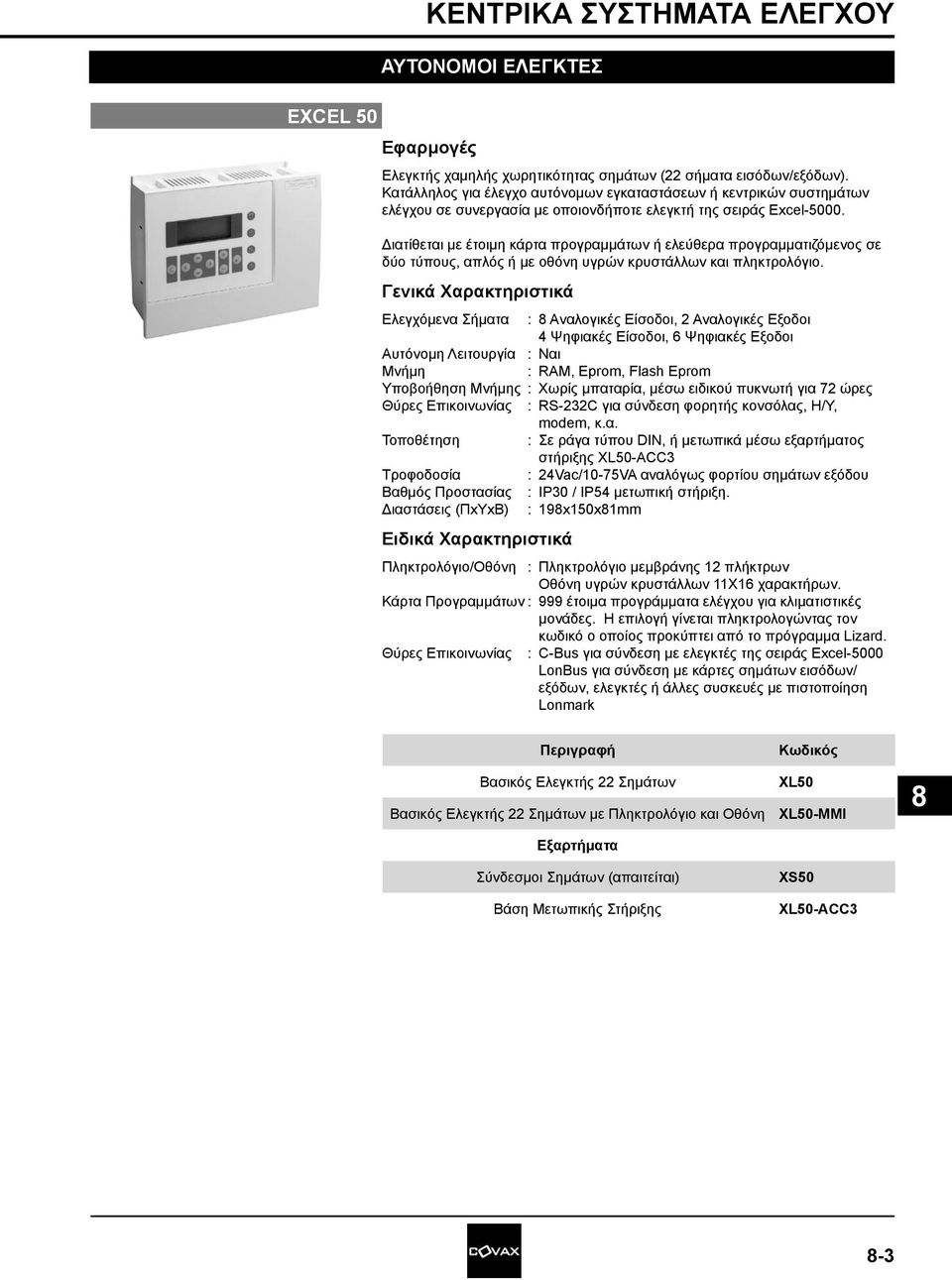 ΚΕΝΤΡΙΚΑ ΣΥΣΤΗΜΑΤΑ ΕΛΕΓΧΟΥ

ΑΥΤΟΝΟΜΟΙ ΕΛΕΓΚΤΕΣ

EXCEL 50

Εφαρμογές

Ελεγκτής χαμηλής χωρητικότητας σημάτων (22 σήματα εισόδων/εξόδων). Κατάλληλος για έλεγχο αυτόνομων εγκαταστάσεων ή κεντρικών συστημάτων ελέγχου σε συνεργασία με οποιονδήποτε ελεγκτή της σειράς Excel-5000.

Διατίθεται με έτοιμη κάρτα προγραμμάτων ή ελεύθερα προγραμματιζόμενος σε δύο τύπους, απλός ή με οθόνη υγρών κρυστάλλων και πληκτρολόγιο.

Γενικά Χαρακτηριστικά

Ελεγχόμενα Σήματα : 8 Αναλογικές Είσοδοι, 2 Αναλογικές Εξοδοι 4 Ψηφιακές Είσοδοι, 6 Ψηφιακές Εξοδοι
Αυτόνομη Λειτουργία : Ναι
Μνήμη : RAM, Eprom, Flash Eprom
Υποβοήθηση Μνήμης : Χωρίς μπαταρία, μέσω ειδικού πυκνωτή για 72 ώρες
Θύρες Επικοινωνίας : RS-232C για σύνδεση φορητής κονσόλας, Η/Υ, modem, κ.α.
Τοποθέτηση : Σε ράγα τύπου DIN, ή μετωπικά μέσω εξαρτήματος στήριξης XL50-ACC3
Τροφοδοσία : 24Vac/10-75VA αναλόγως φορτίου σημάτων εξόδου
Βαθμός Προστασίας : IP30 / IP54 μετωπική στήριξη.
Διαστάσεις (ΠxΥxΒ) : 198x150x81mm

Ειδικά Χαρακτηριστικά

Πληκτρολόγιο/Οθόνη : Πληκτρολόγιο μεμβράνης 12 πλήκτρων Οθόνη υγρών κρυστάλλων 11Χ16 χαρακτήρων.
Κάρτα Προγραμμάτων : 999 έτοιμα προγράμματα ελέγχου για κλιματιστικές μονάδες. Η επιλογή γίνεται πληκτρολογώντας τον κωδικό ο οποίος προκύπτει από το πρόγραμμα Lizard.
Θύρες Επικοινωνίας : C-Bus για σύνδεση με ελεγκτές της σειράς Excel-5000 LonBus για σύνδεση με κάρτες σημάτων εισόδων/ εξόδων, ελεγκτές ή άλλες συσκευές με πιστοποίηση Lonmark

| Περιγραφή | Κωδικός |
|---|---|
| Βασικός Ελεγκτής 22 Σημάτων | XL50 |
| Βασικός Ελεγκτής 22 Σημάτων με Πληκτρολόγιο και Οθόνη | XL50-MMI |
| Εξαρτήματα | |
| Σύνδεσμοι Σημάτων (απαιτείται) | XS50 |
| Βάση Μετωπικής Στήριξης | XL50-ACC3 |

8

COVAX

8-3